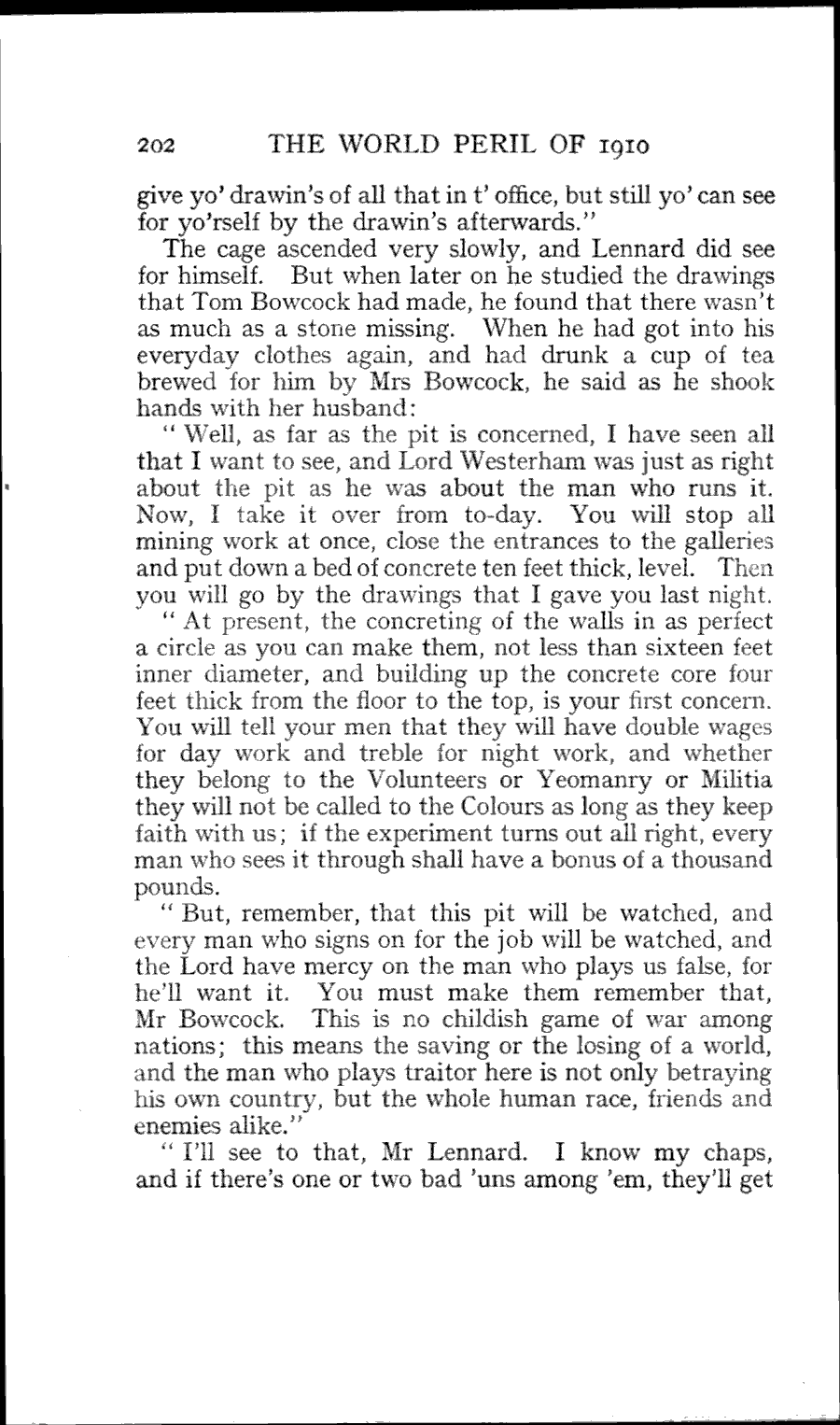 202 THE WORLD PERIL OF 1910

give yo' drawin's of all that in t' office, but still yo' can see for yo'rself by the drawin's afterwards."

The cage ascended very slowly, and Lennard did see for himself. But when later on he studied the drawings that Tom Bowcock had made, he found that there wasn't as much as a stone missing. When he had got into his everyday clothes again, and had drunk a cup of tea brewed for him by Mrs Bowcock, he said as he shook hands with her husband:

"Well, as far as the pit is concerned, I have seen all that I want to see, and Lord Westerham was just as right about the pit as he was about the man who runs it. Now, I take it over from to-day. You will stop all mining work at once, close the entrances to the galleries and put down a bed of concrete ten feet thick, level. Then you will go by the drawings that I gave you last night.

"At present, the concreting of the walls in as perfect a circle as you can make them, not less than sixteen feet inner diameter, and building up the concrete core four feet thick from the floor to the top, is your first concern. You will tell your men that they will have double wages for day work and treble for night work, and whether they belong to the Volunteers or Yeomanry or Militia they will not be called to the Colours as long as they keep faith with us; if the experiment turns out all right, every man who sees it through shall have a bonus of a thousand pounds.

"But, remember, that this pit will be watched, and every man who signs on for the job will be watched, and the Lord have mercy on the man who plays us false, for he'll want it. You must make them remember that, Mr Bowcock. This is no childish game of war among nations; this means the saving or the losing of a world, and the man who plays traitor here is not only betraying his own country, but the whole human race, friends and enemies alike."

"I'll see to that, Mr Lennard. I know my chaps, and if there's one or two bad 'uns among 'em, they'll get